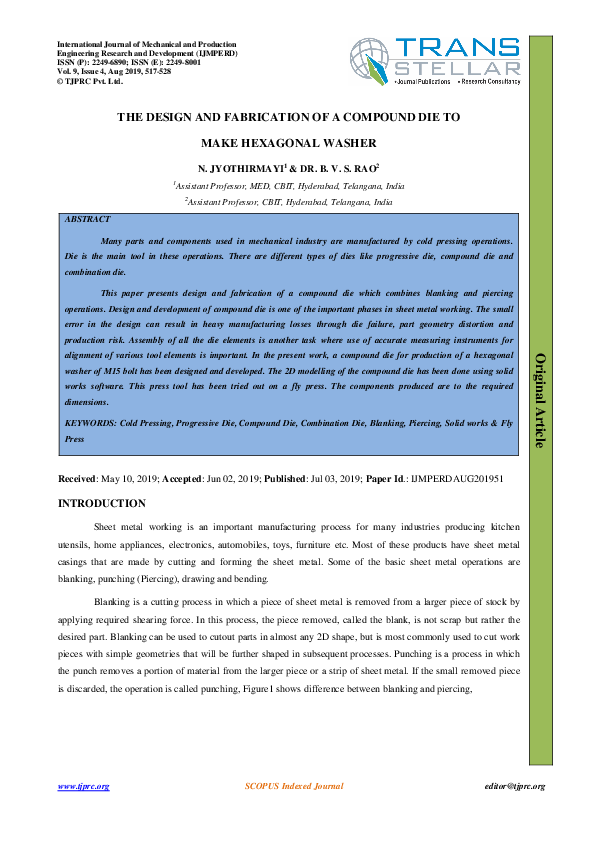 International Journal of Mechanical and Production Engineering Research and Development (IJMPERD)
ISSN (P): 2249-6890; ISSN (E): 2249-8001
Vol. 9, Issue 4, Aug 2019, 517-528
© TJPRC Pvt. Ltd.

TRANS STELLAR
• Journal Publications • Research Consultancy

THE DESIGN AND FABRICATION OF A COMPOUND DIE TO MAKE HEXAGONAL WASHER

N. JYOTHIRMAYI$^1$ & DR. B. V. S. RAO$^2$

$^1$Assistant Professor, MED, CBIT, Hyderabad, Telangana, India

$^2$Assistant Professor, CBIT, Hyderabad, Telangana, India

ABSTRACT

Many parts and components used in mechanical industry are manufactured by cold pressing operations. Die is the main tool in these operations. There are different types of dies like progressive die, compound die and combination die.

This paper presents design and fabrication of a compound die which combines blanking and piercing operations. Design and development of compound die is one of the important phases in sheet metal working. The small error in the design can result in heavy manufacturing losses through die failure, part geometry distortion and production risk. Assembly of all the die elements is another task where use of accurate measuring instruments for alignment of various tool elements is important. In the present work, a compound die for production of a hexagonal washer of M15 bolt has been designed and developed. The 2D modelling of the compound die has been done using solid works software. This press tool has been tried out on a fly press. The components produced are to the required dimensions.

KEYWORDS: Cold Pressing, Progressive Die, Compound Die, Combination Die, Blanking, Piercing, Solid works & Fly Press

Original Article

Received: May 10, 2019; Accepted: Jun 02, 2019; Published: Jul 03, 2019; Paper Id.: IJMPERDAUG201951

INTRODUCTION

Sheet metal working is an important manufacturing process for many industries producing kitchen utensils, home appliances, electronics, automobiles, toys, furniture etc. Most of these products have sheet metal casings that are made by cutting and forming the sheet metal. Some of the basic sheet metal operations are blanking, punching (Piercing), drawing and bending.

Blanking is a cutting process in which a piece of sheet metal is removed from a larger piece of stock by applying required shearing force. In this process, the piece removed, called the blank, is not scrap but rather the desired part. Blanking can be used to cutout parts in almost any 2D shape, but is most commonly used to cut work pieces with simple geometries that will be further shaped in subsequent processes. Punching is a process in which the punch removes a portion of material from the larger piece or a strip of sheet metal. If the small removed piece is discarded, the operation is called punching, Figure1 shows difference between blanking and piercing,

www.tjprc.org SCOPUS Indexed Journal editor@tjprc.org